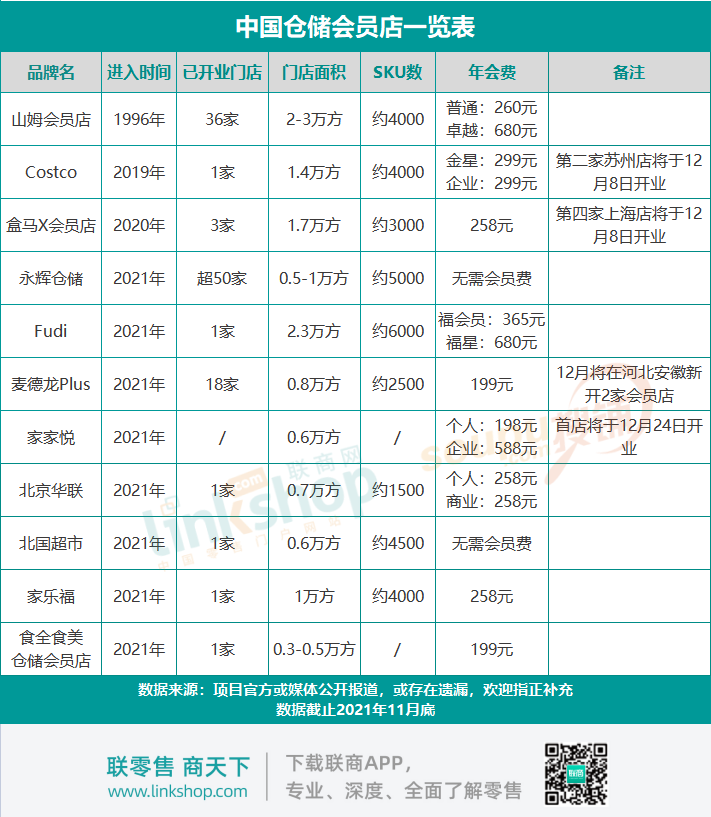 中国仓储会员店一览表

| 品牌名 | 进入时间 | 已开业门店 | 门店面积 | SKU数 | 年会费 | 备注 |
|---|---|---|---|---|---|---|
| 山姆会员店 | 1996年 | 36家 | 2-3万方 | 约4000 | 普通：260元 卓越：680元 | |
| Costco | 2019年 | 1家 | 1.4万方 | 约4000 | 金星：299元 企业：299元 | 第二家苏州店将于12月8日开业 |
| 盒马X会员店 | 2020年 | 3家 | 1.7万方 | 约3000 | 258元 | 第四家上海店将于12月8日开业 |
| 永辉仓储 | 2021年 | 超50家 | 0.5-1万方 | 约5000 | 无需会员费 | |
| Fudi | 2021年 | 1家 | 2.3万方 | 约6000 | 福会员：365元 福星：680元 | |
| 麦德龙Plus | 2021年 | 18家 | 0.8万方 | 约2500 | 199元 | 12月将在河北安徽新开2家会员店 |
| 家家悦 | 2021年 | / | 0.6万方 | / | 个人：198元 企业：588元 | 首店将于12月24日开业 |
| 北京华联 | 2021年 | 1家 | 0.7万方 | 约1500 | 个人：258元 商业：258元 | |
| 北国超市 | 2021年 | 1家 | 0.6万方 | 约4500 | 无需会员费 | |
| 家乐福 | 2021年 | 1家 | 1万方 | 约4000 | 258元 | |
| 食全食美仓储会员店 | 2021年 | 1家 | 0.3-0.5万方 | / | 199元 | |

数据来源：项目官方或媒体公开报道，或存在遗漏，欢迎指正补充
数据截止2021年11月底

联商网 linkshop.com

联零售 商天下
www.linkshop.com
下载联商APP，
专业、深度、全面了解零售